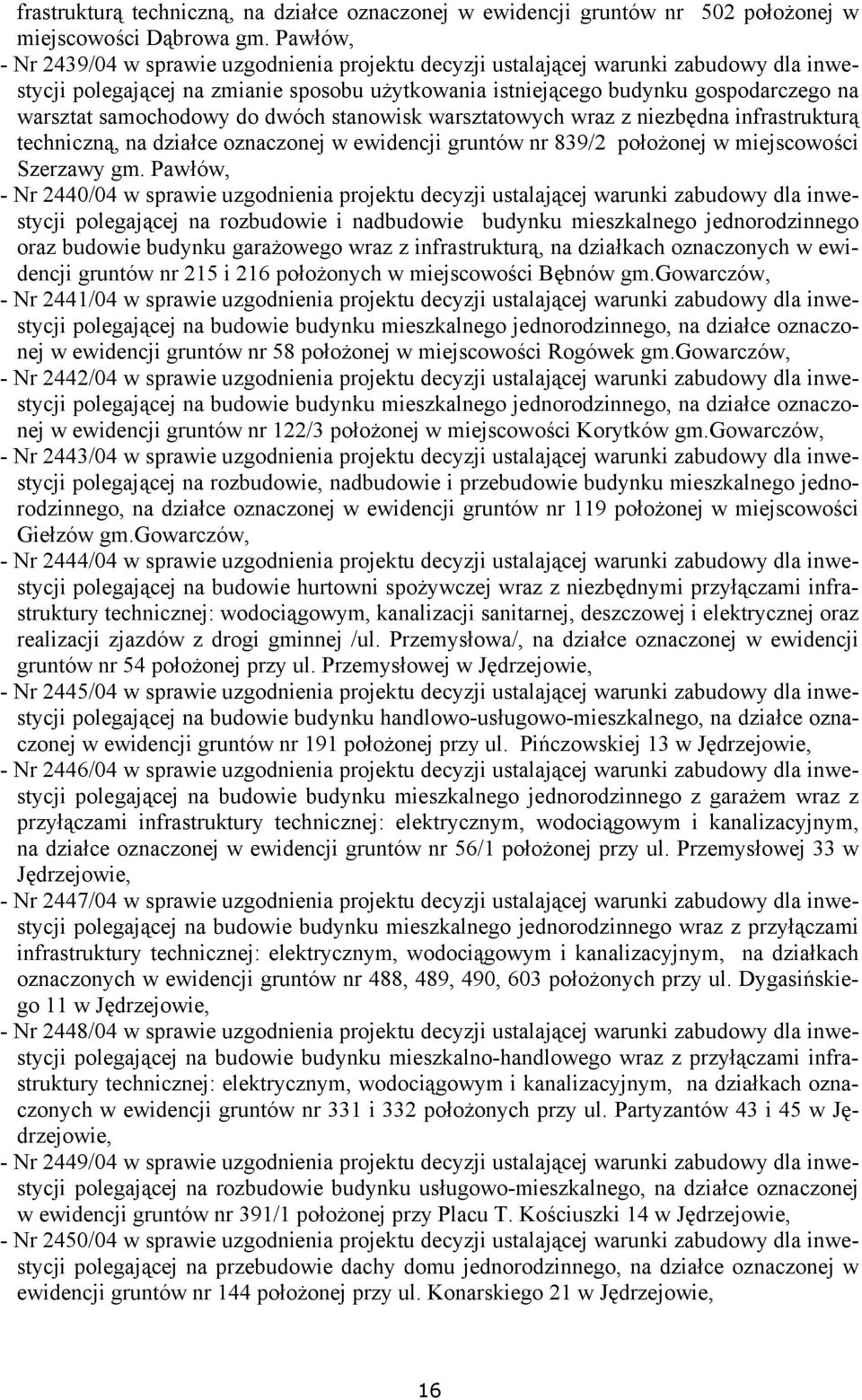 frastrukturą techniczną, na działce oznaczonej w ewidencji gruntów nr 502 położonej w miejscowości Dąbrowa gm. Pawłów,
- Nr 2439/04 w sprawie uzgodnienia projektu decyzji ustalającej warunki zabudowy dla inwestycji polegającej na zmianie sposobu użytkowania istniejącego budynku gospodarczego na warsztat samochodowy do dwóch stanowisk warsztatowych wraz z niezbędna infrastrukturą techniczną, na działce oznaczonej w ewidencji gruntów nr 839/2 położonej w miejscowości Szerzawy gm. Pawłów,
- Nr 2440/04 w sprawie uzgodnienia projektu decyzji ustalającej warunki zabudowy dla inwestycji polegającej na rozbudowie i nadbudowie budynku mieszkalnego jednorodzinnego oraz budowie budynku garażowego wraz z infrastrukturą, na działkach oznaczonych w ewidencji gruntów nr 215 i 216 położonych w miejscowości Bębnów gm.Gowarczów,
- Nr 2441/04 w sprawie uzgodnienia projektu decyzji ustalającej warunki zabudowy dla inwestycji polegającej na budowie budynku mieszkalnego jednorodzinnego, na działce oznaczonej w ewidencji gruntów nr 58 położonej w miejscowości Rogówek gm.Gowarczów,
- Nr 2442/04 w sprawie uzgodnienia projektu decyzji ustalającej warunki zabudowy dla inwestycji polegającej na budowie budynku mieszkalnego jednorodzinnego, na działce oznaczonej w ewidencji gruntów nr 122/3 położonej w miejscowości Korytków gm.Gowarczów,
- Nr 2443/04 w sprawie uzgodnienia projektu decyzji ustalającej warunki zabudowy dla inwestycji polegającej na rozbudowie, nadbudowie i przebudowie budynku mieszkalnego jednorodzinnego, na działce oznaczonej w ewidencji gruntów nr 119 położonej w miejscowości Giełzów gm.Gowarczów,
- Nr 2444/04 w sprawie uzgodnienia projektu decyzji ustalającej warunki zabudowy dla inwestycji polegającej na budowie hurtowni spożywczej wraz z niezbędnymi przyłączami infrastruktury technicznej: wodociągowym, kanalizacji sanitarnej, deszczowej i elektrycznej oraz realizacji zjazdów z drogi gminnej /ul. Przemysłowa/, na działce oznaczonej w ewidencji gruntów nr 54 położonej przy ul. Przemysłowej w Jędrzejowie,
- Nr 2445/04 w sprawie uzgodnienia projektu decyzji ustalającej warunki zabudowy dla inwestycji polegającej na budowie budynku handlowo-usługowo-mieszkalnego, na działce oznaczonej w ewidencji gruntów nr 191 położonej przy ul. Pińczowskiej 13 w Jędrzejowie,
- Nr 2446/04 w sprawie uzgodnienia projektu decyzji ustalającej warunki zabudowy dla inwestycji polegającej na budowie budynku mieszkalnego jednorodzinnego z garażem wraz z przyłączami infrastruktury technicznej: elektrycznym, wodociągowym i kanalizacyjnym, na działce oznaczonej w ewidencji gruntów nr 56/1 położonej przy ul. Przemysłowej 33 w Jędrzejowie,
- Nr 2447/04 w sprawie uzgodnienia projektu decyzji ustalającej warunki zabudowy dla inwestycji polegającej na budowie budynku mieszkalnego jednorodzinnego wraz z przyłączami infrastruktury technicznej: elektrycznym, wodociągowym i kanalizacyjnym, na działkach oznaczonych w ewidencji gruntów nr 488, 489, 490, 603 położonych przy ul. Dygasińskiego 11 w Jędrzejowie,
- Nr 2448/04 w sprawie uzgodnienia projektu decyzji ustalającej warunki zabudowy dla inwestycji polegającej na budowie budynku mieszkalno-handlowego wraz z przyłączami infrastruktury technicznej: elektrycznym, wodociągowym i kanalizacyjnym, na działkach oznaczonych w ewidencji gruntów nr 331 i 332 położonych przy ul. Partyzantów 43 i 45 w Jędrzejowie,
- Nr 2449/04 w sprawie uzgodnienia projektu decyzji ustalającej warunki zabudowy dla inwestycji polegającej na rozbudowie budynku usługowo-mieszkalnego, na działce oznaczonej w ewidencji gruntów nr 391/1 położonej przy Placu T. Kościuszki 14 w Jędrzejowie,
- Nr 2450/04 w sprawie uzgodnienia projektu decyzji ustalającej warunki zabudowy dla inwestycji polegającej na przebudowie dachy domu jednorodzinnego, na działce oznaczonej w ewidencji gruntów nr 144 położonej przy ul. Konarskiego 21 w Jędrzejowie,

16